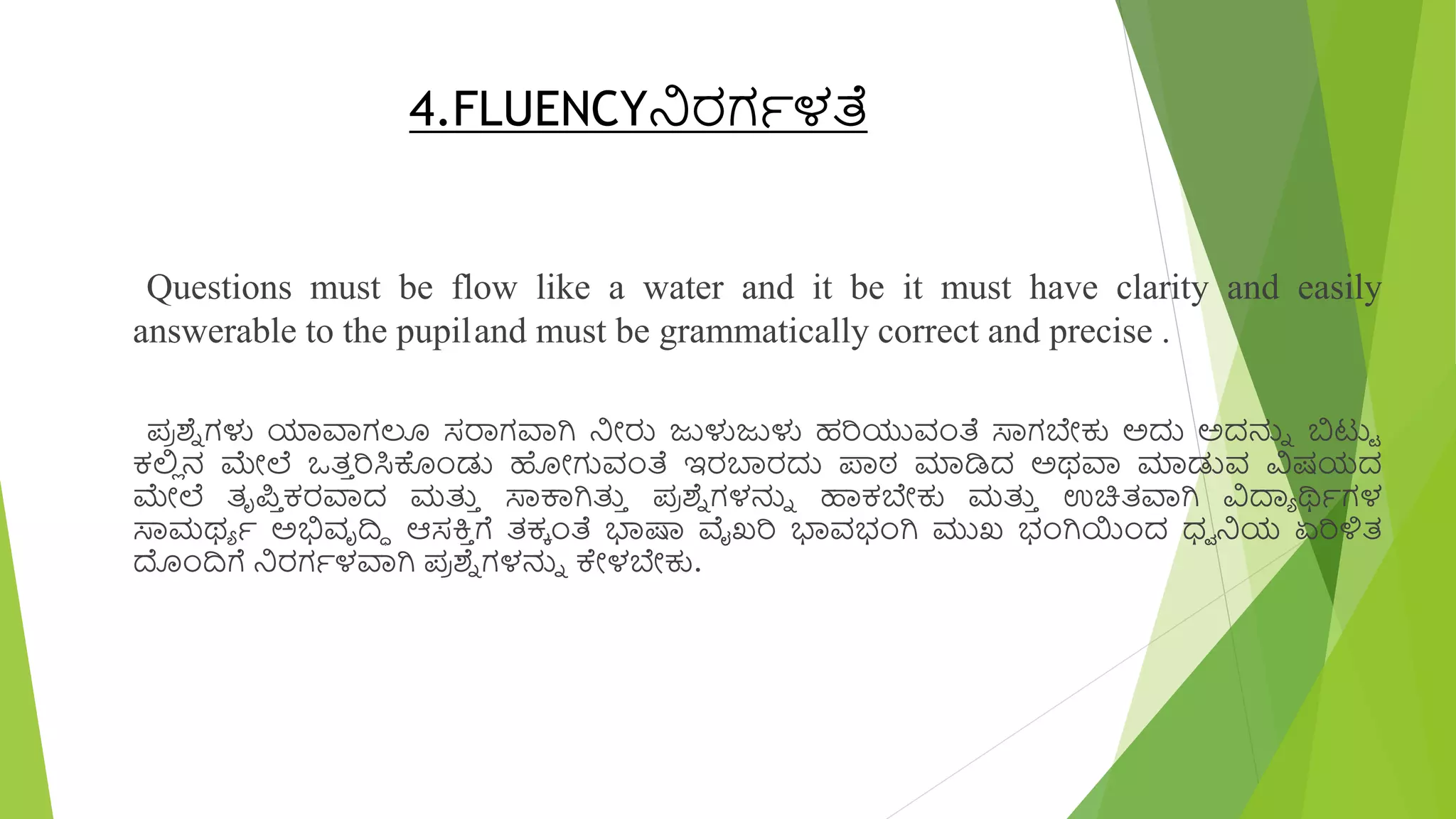 4.FLUENCYನಿರರ್ಗಳತೆ

Questions must be flow like a water and it be it must have clarity and easily answerable to the pupiland must be grammatically correct and precise .

ಪ್ರಶ್ನೆಗಳು ಯಾವಾಗಲೂ ಸರಾಗವಾಗಿ ನೀರು ಜುಳುಜುಳು ಹರಿಯುವಂತೆ ಸಾಗಬೇಕು ಅದು ಅದನ್ನು ಬಿಟ್ಟು ಕಲ್ಲಿನ ಮೇಲೆ ಒತ್ತರಿಸಿಕೊಂಡು ಹೋಗುವಂತೆ ಇರಬಾರದು ಪಾಠ ಮಾಡಿದ ಅಥವಾ ಮಾಡುವ ವಿಷಯದ ಮೇಲೆ ತೃಪ್ತಿಕರವಾದ ಮತ್ತು ಸಾಕಾಗಿತ್ತು ಪ್ರಶ್ನೆಗಳನ್ನು ಹಾಕಬೇಕು ಮತ್ತು ಉಚಿತವಾಗಿ ವಿದ್ಯಾರ್ಥಿಗಳ ಸಾಮರ್ಥ್ಯ ಅಭಿವೃದ್ಧಿ ಆಸಕ್ತಿಗೆ ತಕ್ಕಂತೆ ಭಾಷಾ ವೈಖರಿ ಭಾವಭಂಗಿ ಮುಖ ಭಂಗಿಯಿಂದ ಧ್ವನಿಯ ಏರಿಳಿತ ದೊಂದಿಗೆ ನಿರರ್ಗಳವಾಗಿ ಪ್ರಶ್ನೆಗಳನ್ನು ಕೇಳಬೇಕು.